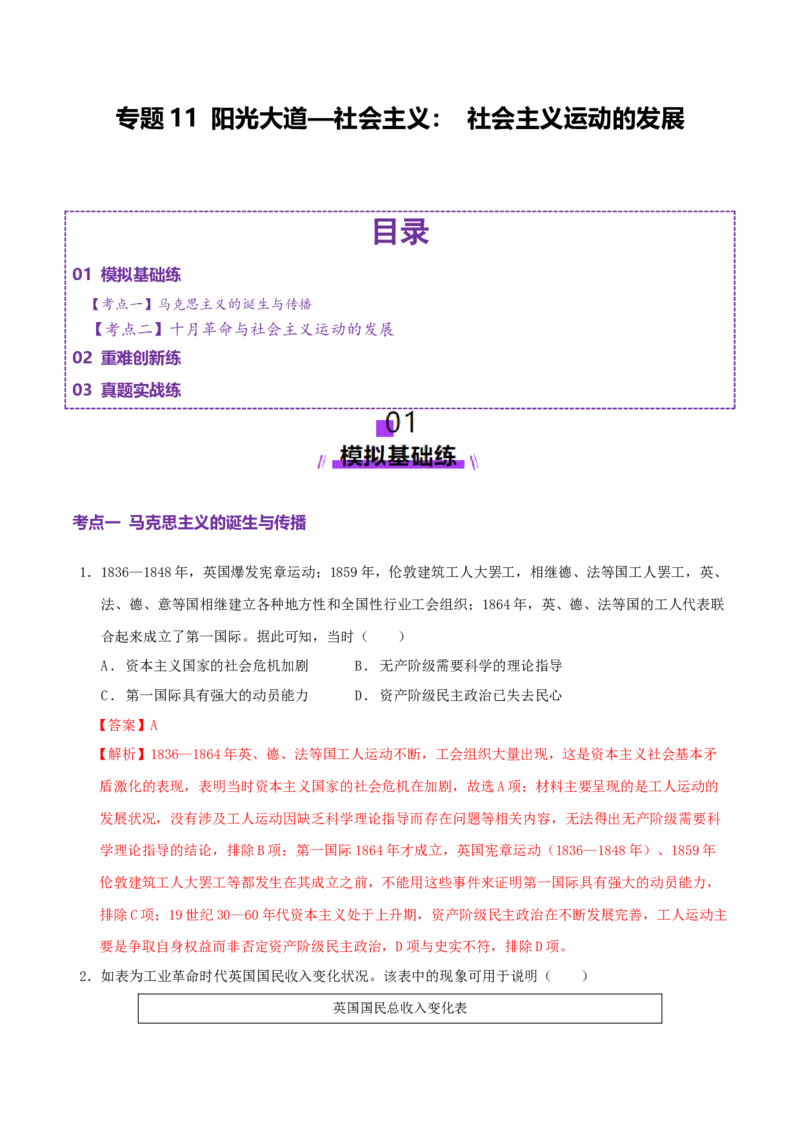 专题 11 阳光大道—社会主义： 社会主义运动的发展

目录

01 模拟基础练

【考点一】马克思主义的诞生与传播

【考点二】十月革命与社会主义运动的发展

02 重难创新练

03 真题实战练

01

模拟基础练

考点一 马克思主义的诞生与传播

1．1836—1848 年，英国爆发宪章运动；1859 年，伦敦建筑工人大罢工，相继德、法等国工人罢工，英、法、德、意等国相继建立各种地方性和全国性行业工会组织；1864 年，英、德、法等国的工人代表联合起来成立了第一国际。据此可知，当时（　　）

A．资本主义国家的社会危机加剧　　B．无产阶级需要科学的理论指导

C．第一国际具有强大的动员能力　　D．资产阶级民主政治已失去民心

【答案】A

【解析】1836—1864 年英、德、法等国工人运动不断，工会组织大量出现，这是资本主义社会基本矛盾激化的表现，表明当时资本主义国家的社会危机在加剧，故选 A 项；材料主要呈现的是工人运动的发展状况，没有涉及工人运动因缺乏科学理论指导而存在问题等相关内容，无法得出无产阶级需要科学理论指导的结论，排除 B 项；第一国际 1864 年才成立，英国宪章运动（1836—1848 年）、1859 年伦敦建筑工人大罢工等都发生在其成立之前，不能用这些事件来证明第一国际具有强大的动员能力，排除 C 项；19 世纪 30—60 年代资本主义处于上升期，资产阶级民主政治在不断发展完善，工人运动主要是争取自身权益而非否定资产阶级民主政治，D 项与史实不符，排除 D 项。

2．如表为工业革命时代英国国民收入变化状况。该表中的现象可用于说明（　　）

| 英国国民总收入变化表 |
|---|